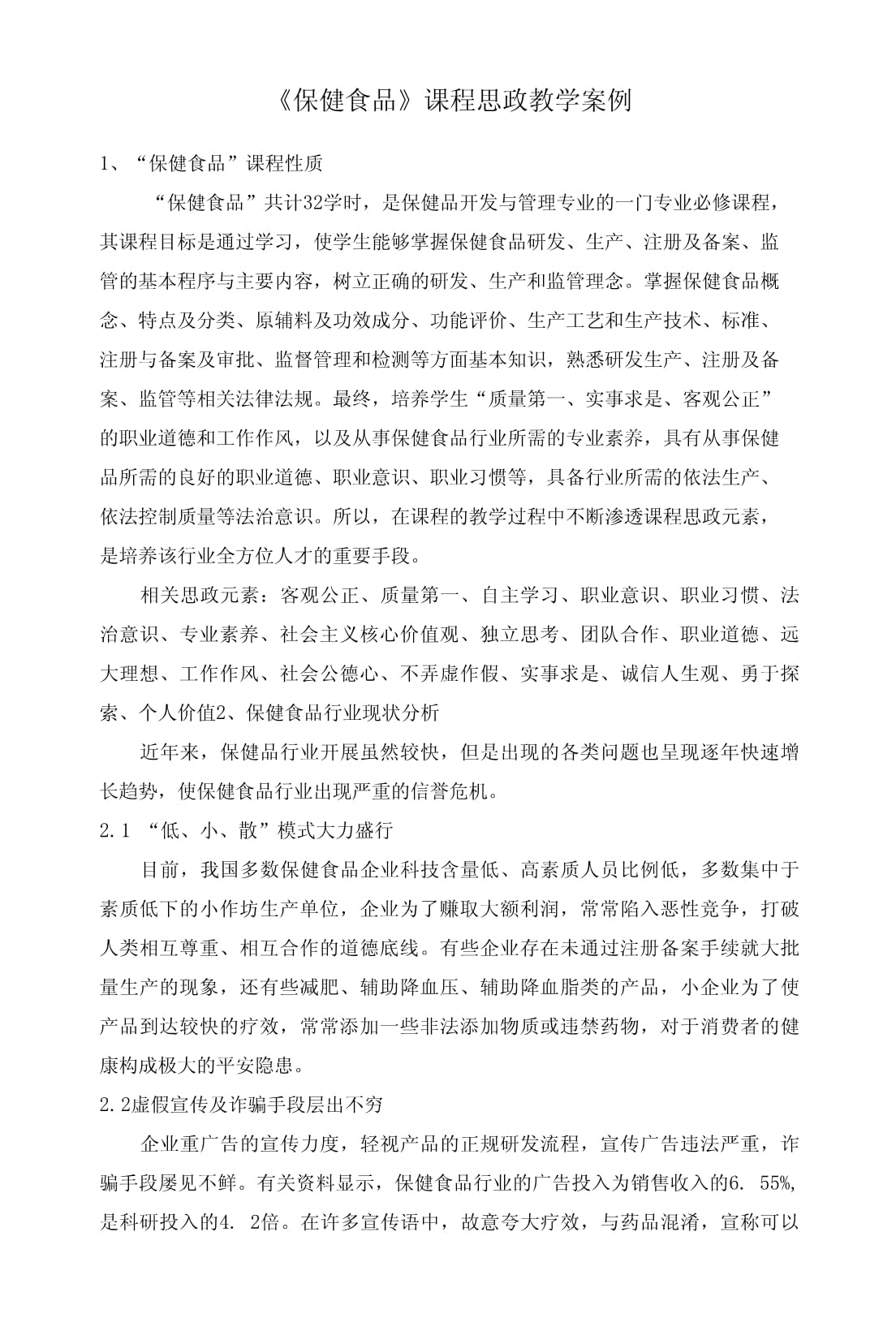 《保健食品》课程思政教学案例

1、“保健食品”课程性质

“保健食品”共计32学时，是保健品开发与管理专业的一门专业必修课程，其课程目标是通过学习，使学生能够掌握保健食品研发、生产、注册及备案、监管的基本程序与主要内容，树立正确的研发、生产和监管理念。掌握保健食品概念、特点及分类、原辅料及功效成分、功能评价、生产工艺和生产技术、标准、注册与备案及审批、监督管理和检测等方面基本知识，熟悉研发生产、注册及备案、监管等相关法律法规。最终，培养学生“质量第一、实事求是、客观公正”的职业道德和工作作风，以及从事保健食品行业所需的专业素养，具有从事保健品所需的良好的职业道德、职业意识、职业习惯等，具备行业所需的依法生产、依法控制质量等法治意识。所以，在课程的教学过程中不断渗透课程思政元素，是培养该行业全方位人才的重要手段。

相关思政元素：客观公正、质量第一、自主学习、职业意识、职业习惯、法治意识、专业素养、社会主义核心价值观、独立思考、团队合作、职业道德、远大理想、工作作风、社会公德心、不弄虚作假、实事求是、诚信人生观、勇于探索、个人价值2、保健食品行业现状分析

近年来，保健品行业开展虽然较快，但是出现的各类问题也呈现逐年快速增长趋势，使保健食品行业出现严重的信誉危机。

2.1 “低、小、散”模式大力盛行

目前，我国多数保健食品企业科技含量低、高素质人员比例低，多数集中于素质低下的小作坊生产单位，企业为了赚取大额利润，常常陷入恶性竞争，打破人类相互尊重、相互合作的道德底线。有些企业存在未通过注册备案手续就大批量生产的现象，还有些减肥、辅助降血压、辅助降血脂类的产品，小企业为了使产品到达较快的疗效，常常添加一些非法添加物质或违禁药物，对于消费者的健康构成极大的平安隐患。

2.2虚假宣传及诈骗手段层出不穷

企业重广告的宣传力度，轻视产品的正规研发流程，宣传广告违法严重，诈骗手段屡见不鲜。有关资料显示，保健食品行业的广告投入为销售收入的6. 55%，是科研投入的4. 2倍。在许多宣传语中，故意夸大疗效，与药品混淆，宣称可以